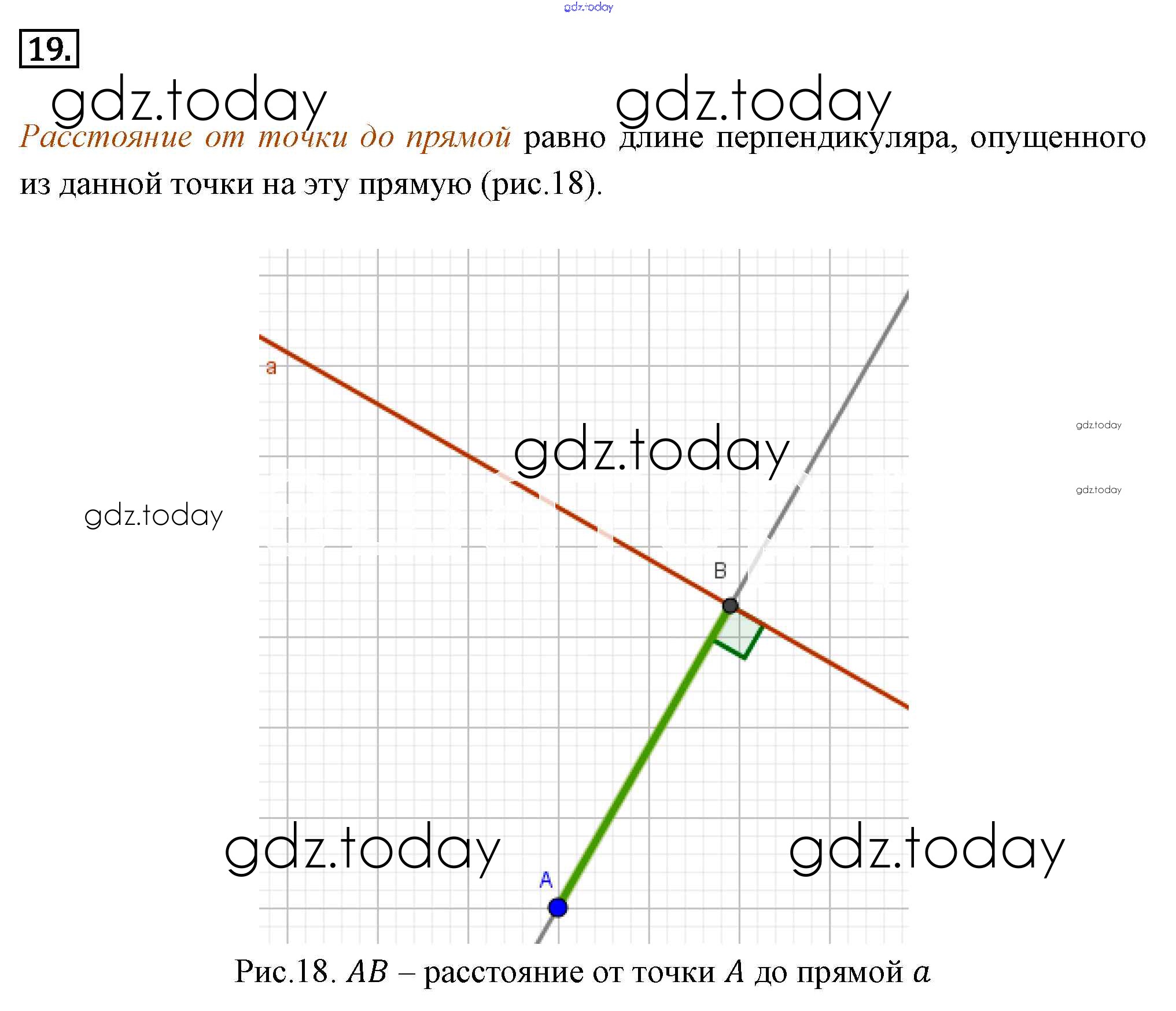 19.

Расстояние от точки до прямой равно длине перпендикуляра, опущенного из данной точки на эту прямую (рис.18).

a

B

A

Рис.18. $AB$ – расстояние от точки $A$ до прямой $a$

gdz.today